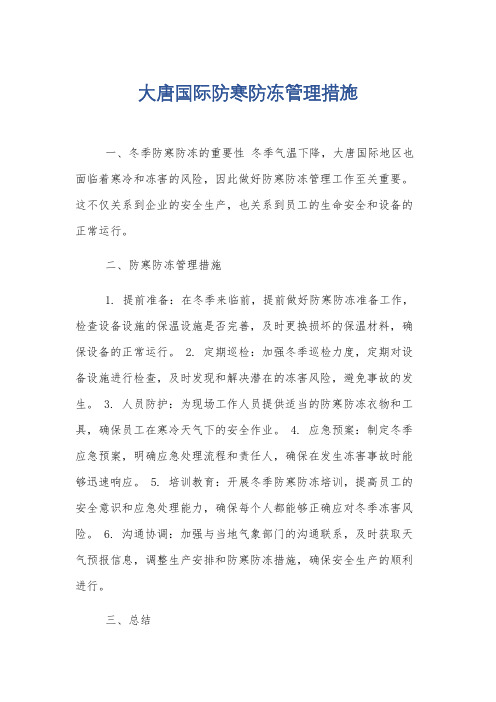 大唐国际防寒防冻管理措施

一、冬季防寒防冻的重要性 冬季气温下降，大唐国际地区也面临着寒冷和冻害的风险，因此做好防寒防冻管理工作至关重要。这不仅关系到企业的安全生产，也关系到员工的生命安全和设备的正常运行。

二、防寒防冻管理措施

1. 提前准备：在冬季来临前，提前做好防寒防冻准备工作，检查设备设施的保温设施是否完善，及时更换损坏的保温材料，确保设备的正常运行。 2. 定期巡检：加强冬季巡检力度，定期对设备设施进行检查，及时发现和解决潜在的冻害风险，避免事故的发生。 3. 人员防护：为现场工作人员提供适当的防寒防冻衣物和工具，确保员工在寒冷天气下的安全作业。 4. 应急预案：制定冬季应急预案，明确应急处理流程和责任人，确保在发生冻害事故时能够迅速响应。 5. 培训教育：开展冬季防寒防冻培训，提高员工的安全意识和应急处理能力，确保每个人都能够正确应对冬季冻害风险。 6. 沟通协调：加强与当地气象部门的沟通联系，及时获取天气预报信息，调整生产安排和防寒防冻措施，确保安全生产的顺利进行。

三、总结